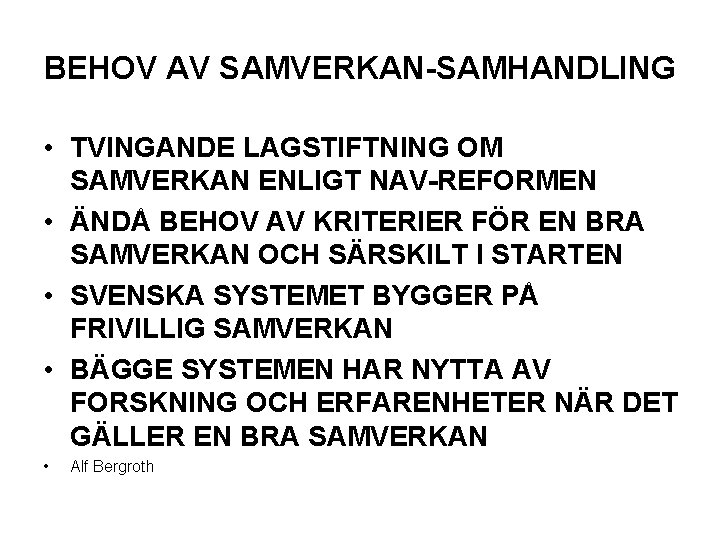 BEHOV AV SAMVERKAN-SAMHANDLING

• TVINGANDE LAGSTIFTNING OM SAMVERKAN ENLIGT NAV-REFORMEN
• ÄNDÅ BEHOV AV KRITERIER FÖR EN BRA SAMVERKAN OCH SÄRSKILT I STARTEN
• SVENSKA SYSTEMET BYGGER PÅ FRIVILLIG SAMVERKAN
• BÄGGE SYSTEMEN HAR NYTTA AV FORSKNING OCH ERFARENHETER NÄR DET GÄLLER EN BRA SAMVERKAN
• Alf Bergroth